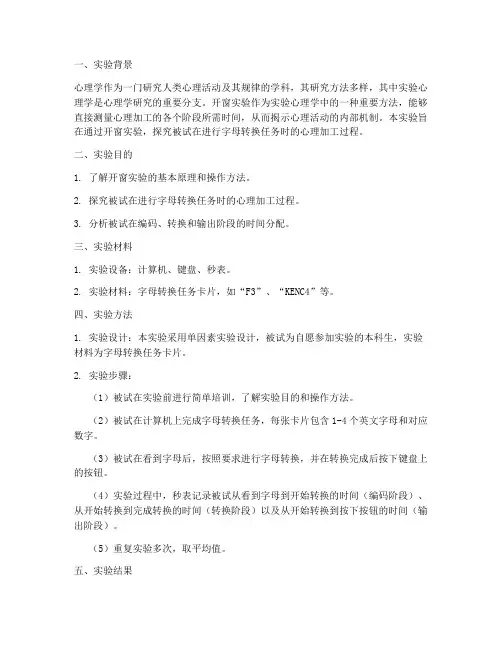 一、实验背景

心理学作为一门研究人类心理活动及其规律的学科，其研究方法多样，其中实验心理学是心理学研究的重要分支。开窗实验作为实验心理学中的一种重要方法，能够直接测量心理加工的各个阶段所需时间，从而揭示心理活动的内部机制。本实验旨在通过开窗实验，探究被试在进行字母转换任务时的心理加工过程。

二、实验目的

1. 了解开窗实验的基本原理和操作方法。

2. 探究被试在进行字母转换任务时的心理加工过程。

3. 分析被试在编码、转换和输出阶段的时间分配。

三、实验材料

1. 实验设备：计算机、键盘、秒表。

2. 实验材料：字母转换任务卡片，如“F3”、“KENC4”等。

四、实验方法

1. 实验设计：本实验采用单因素实验设计，被试为自愿参加实验的本科生，实验材料为字母转换任务卡片。

2. 实验步骤：

（1）被试在实验前进行简单培训，了解实验目的和操作方法。

（2）被试在计算机上完成字母转换任务，每张卡片包含 1-4 个英文字母和对应数字。

（3）被试在看到字母后，按照要求进行字母转换，并在转换完成后按下键盘上的按钮。

（4）实验过程中，秒表记录被试从看到字母到开始转换的时间（编码阶段）、从开始转换到完成转换的时间（转换阶段）以及从开始转换到按下按钮的时间（输出阶段）。

（5）重复实验多次，取平均值。

五、实验结果